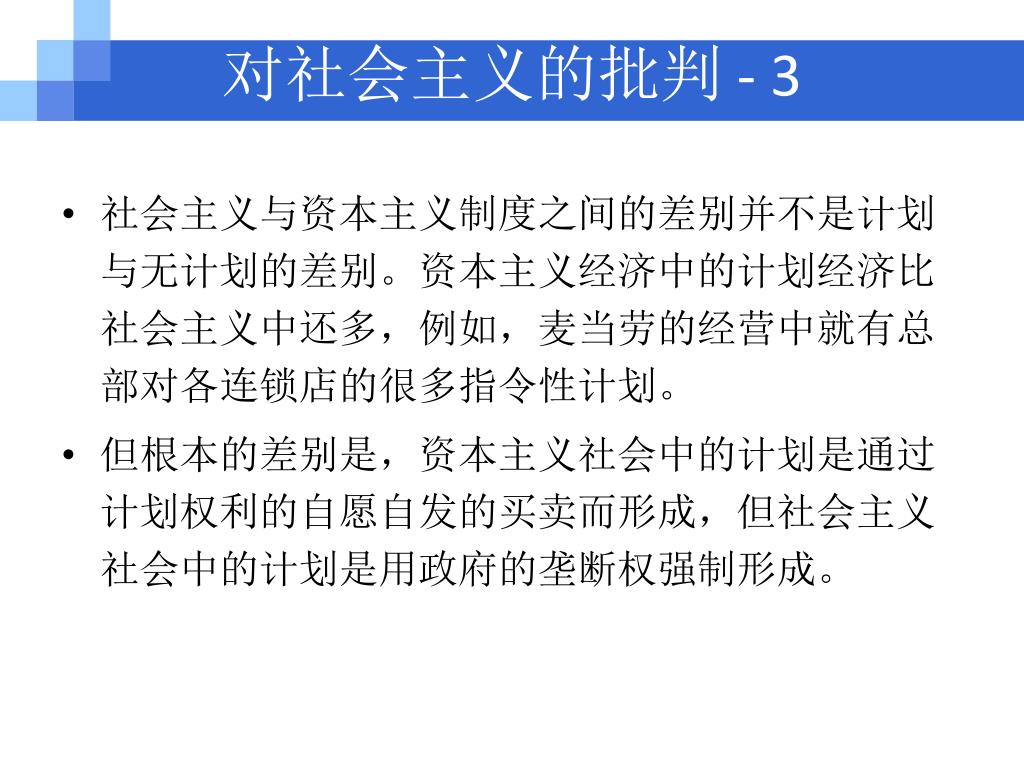 对社会主义的批判 - 3

• 社会主义与资本主义制度之间的差别并不是计划与无计划的差别。资本主义经济中的计划经济比社会主义中还多，例如，麦当劳的经营中就有总部对各连锁店的很多指令性计划。

• 但根本的差别是，资本主义社会中的计划是通过计划权利的自愿自发的买卖而形成，但社会主义社会中的计划是用政府的垄断权强制形成。